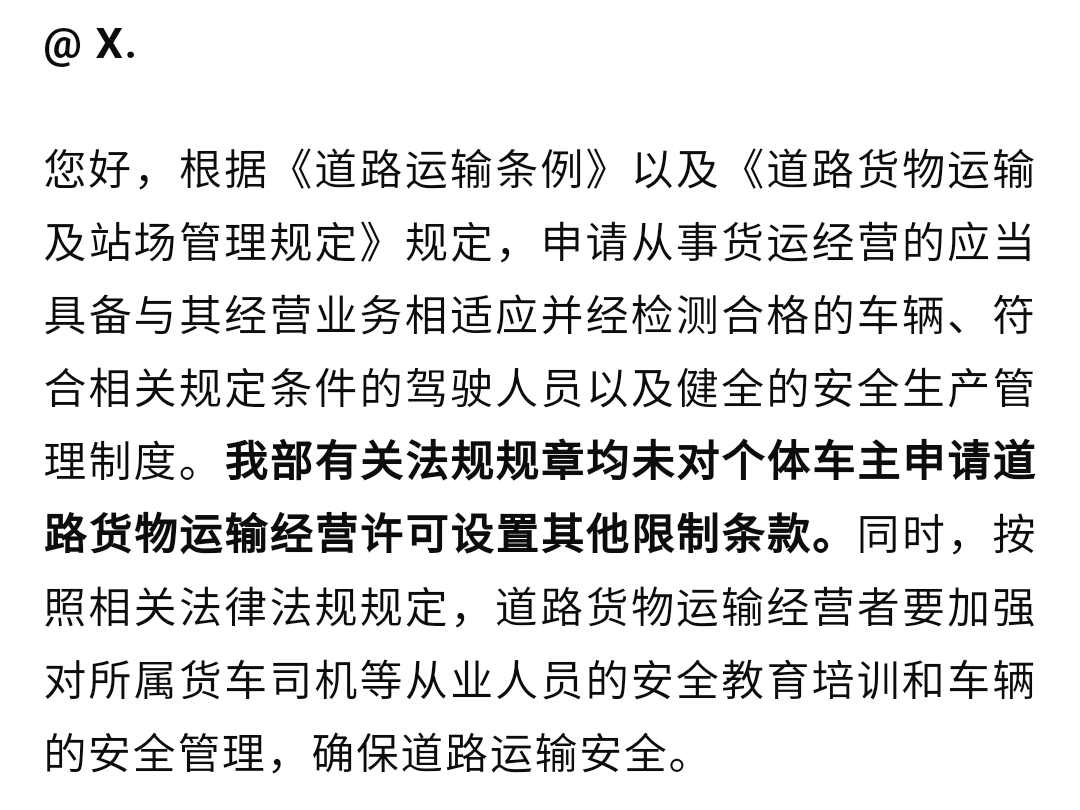 @ X.

您好，根据《道路运输条例》以及《道路货物运输及站场管理规定》规定，申请从事货运经营的应当具备与其经营业务相适应并经检测合格的车辆、符合相关规定条件的驾驶人员以及健全的安全生产管理制度。我部有关法规规章均未对个体车主申请道路货物运输经营许可设置其他限制条款。同时，按照相关法律法规规定，道路货物运输经营者要加强对所属货车司机等从业人员的安全教育培训和车辆的安全管理，确保道路运输安全。